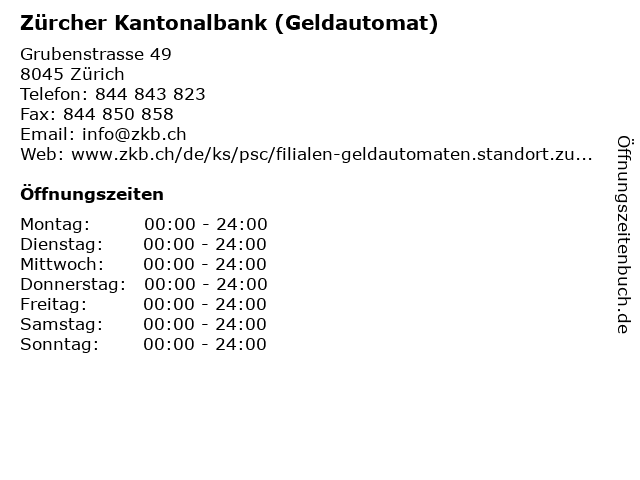 Zürcher Kantonalbank (Geldautomat)

Grubenstrasse 49
8045 Zürich
Telefon: 844 843 823
Fax: 844 850 858
Email: info@zkb.ch
Web: www.zkb.ch/de/ks/psc/filialen-geldautomaten.standort.zu...

Öffnungszeiten

Montag: 00:00 - 24:00
Dienstag: 00:00 - 24:00
Mittwoch: 00:00 - 24:00
Donnerstag: 00:00 - 24:00
Freitag: 00:00 - 24:00
Samstag: 00:00 - 24:00
Sonntag: 00:00 - 24:00

Öffnungszeitenbuch.de